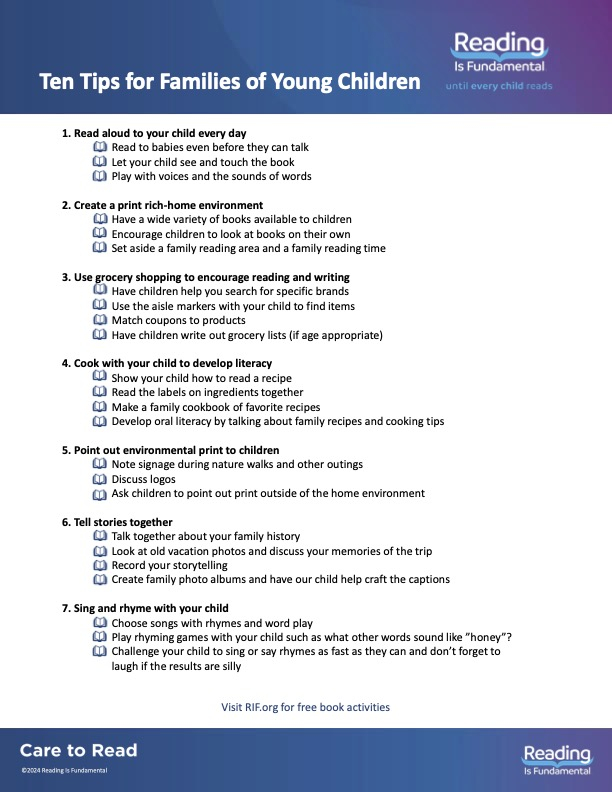 Ten Tips for Families of Young Children

Reading Is Fundamental
until every child reads

1. Read aloud to your child every day
Read to babies even before they can talk
Let your child see and touch the book
Play with voices and the sounds of words

2. Create a print rich-home environment
Have a wide variety of books available to children
Encourage children to look at books on their own
Set aside a family reading area and a family reading time

3. Use grocery shopping to encourage reading and writing
Have children help you search for specific brands
Use the aisle markers with your child to find items
Match coupons to products
Have children write out grocery lists (if age appropriate)

4. Cook with your child to develop literacy
Show your child how to read a recipe
Read the labels on ingredients together
Make a family cookbook of favorite recipes
Develop oral literacy by talking about family recipes and cooking tips

5. Point out environmental print to children
Note signage during nature walks and other outings
Discuss logos
Ask children to point out print outside of the home environment

6. Tell stories together
Talk together about your family history
Look at old vacation photos and discuss your memories of the trip
Record your storytelling
Create family photo albums and have our child help craft the captions

7. Sing and rhyme with your child
Choose songs with rhymes and word play
Play rhyming games with your child such as what other words sound like "honey"?
Challenge your child to sing or say rhymes as fast as they can and don't forget to laugh if the results are silly

Visit RIF.org for free book activities

Care to Read
©2024 Reading Is Fundamental

Reading Is Fundamental